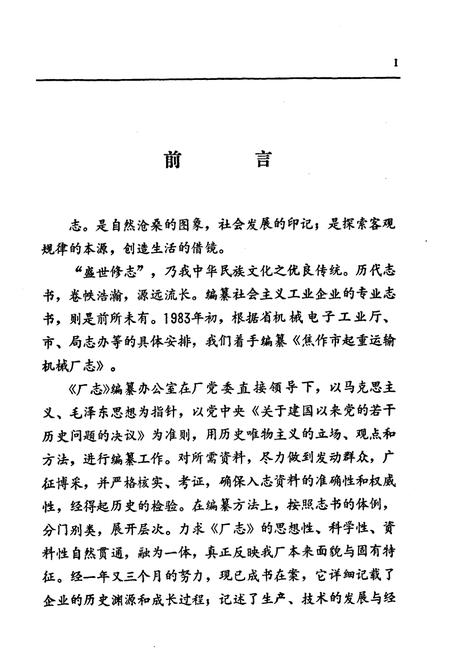 1

前　言

志。是自然沧桑的图象，社会发展的印记；是探索客观规律的本源，创造生活的借镜。

“盛世修志”，乃我中华民族文化之优良传统。历代志书，卷帙浩瀚，源远流长。编纂社会主义工业企业的专业志书，则是前所未有。1983年初，根据省机械电子工业厅、市、局志办等的具体安排，我们着手编纂《焦作市起重运输机械厂志》。

《厂志》编纂办公室在厂党委直接领导下，以马克思主义、毛泽东思想为指针，以党中央《关于建国以来党的若干历史问题的决议》为准则，用历史唯物主义的立场、观点和方法，进行编纂工作。对所需资料，尽力做到发动群众，广征博采，并严格核实、考证，确保入志资料的准确性和权威性，经得起历史的检验。在编纂方法上，按照志书的体例，分门别类，展开层次。力求《厂志》的思想性、科学性、资料性自然贯通，融为一体，真正反映我厂本来面貌与固有特征。经一年又三个月的努力，现已成书在案，它详细记载了企业的历史渊源和成长过程；记述了生产、技术的发展与经